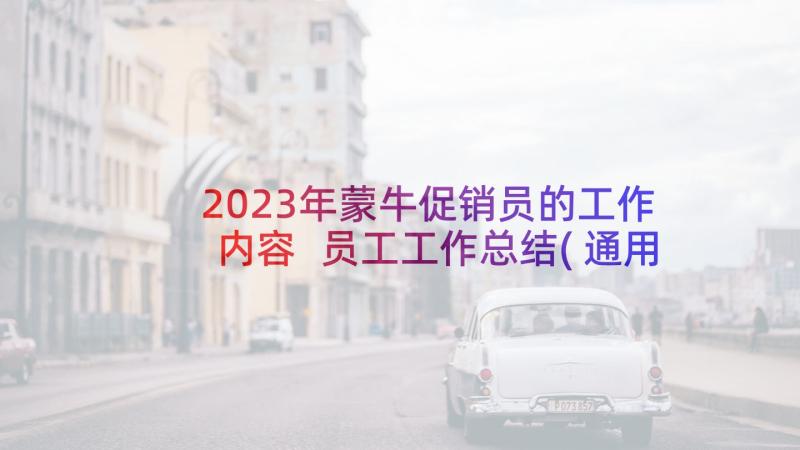 2023年蒙牛促销员的工作内容 员工工作总结(通用

P 073 857